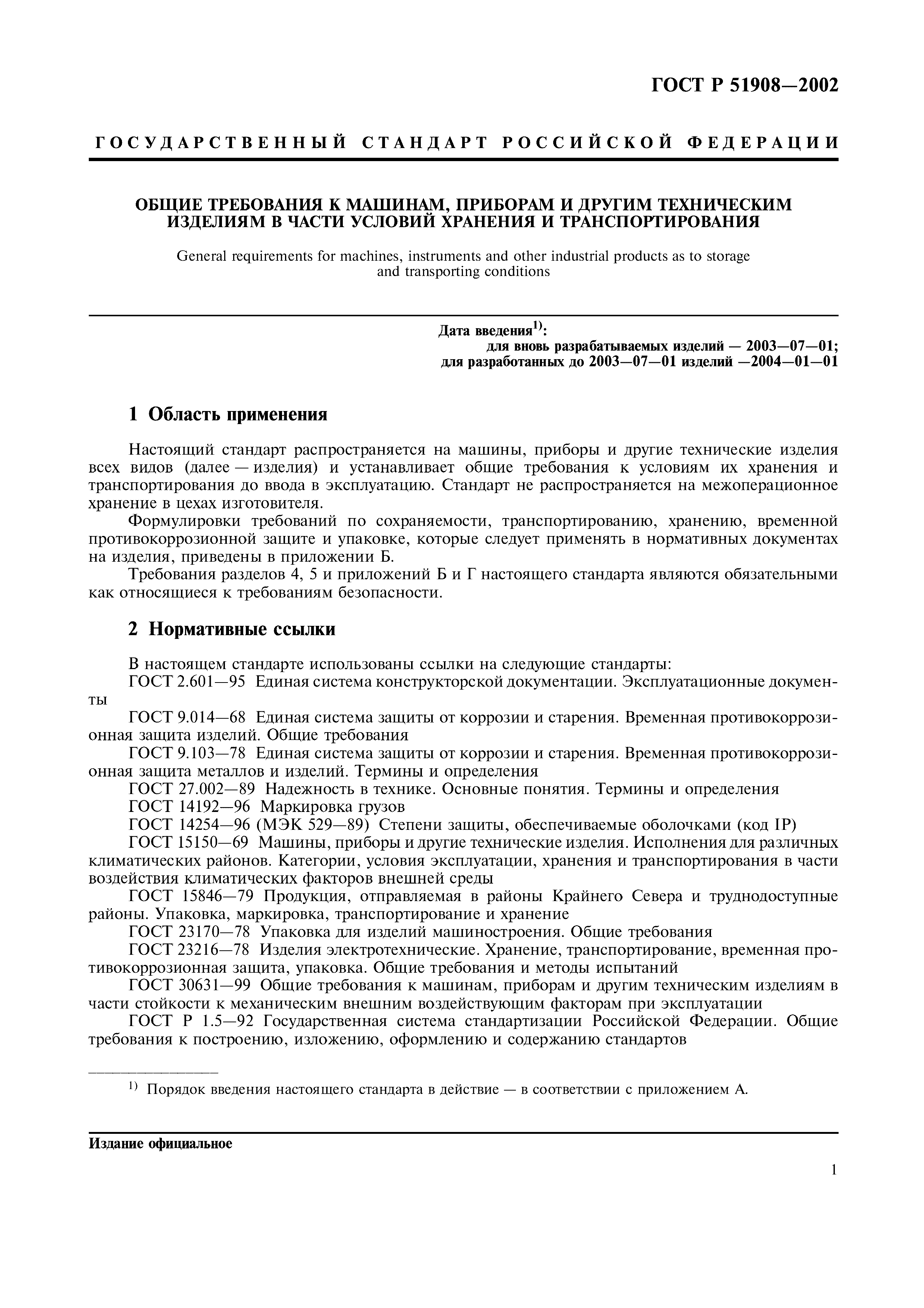 ГОСТ Р 51908—2002

ГОСУДАРСТВЕННЫЙ СТАНДАРТ РОССИЙСКОЙ ФЕДЕРАЦИИ

ОБЩИЕ ТРЕБОВАНИЯ К МАШИНАМ, ПРИБОРАМ И ДРУГИМ ТЕХНИЧЕСКИМ ИЗДЕЛИЯМ В ЧАСТИ УСЛОВИЙ ХРАНЕНИЯ И ТРАНСПОРТИРОВАНИЯ

General requirements for machines, instruments and other industrial products as to storage and transporting conditions

Дата введения$^{1)}$:
для вновь разрабатываемых изделий — 2003—07—01;
для разработанных до 2003—07—01 изделий —2004—01—01

1 Область применения

Настоящий стандарт распространяется на машины, приборы и другие технические изделия всех видов (далее — изделия) и устанавливает общие требования к условиям их хранения и транспортирования до ввода в эксплуатацию. Стандарт не распространяется на межоперационное хранение в цехах изготовителя.

Формулировки требований по сохраняемости, транспортированию, хранению, временной противокоррозионной защите и упаковке, которые следует применять в нормативных документах на изделия, приведены в приложении Б.

Требования разделов 4, 5 и приложений Б и Г настоящего стандарта являются обязательными как относящиеся к требованиям безопасности.

2 Нормативные ссылки

В настоящем стандарте использованы ссылки на следующие стандарты:

ГОСТ 2.601—95 Единая система конструкторской документации. Эксплуатационные документы

ГОСТ 9.014—68 Единая система защиты от коррозии и старения. Временная противокоррозионная защита изделий. Общие требования

ГОСТ 9.103—78 Единая система защиты от коррозии и старения. Временная противокоррозионная защита металлов и изделий. Термины и определения

ГОСТ 27.002—89 Надежность в технике. Основные понятия. Термины и определения

ГОСТ 14192—96 Маркировка грузов

ГОСТ 14254—96 (МЭК 529—89) Степени защиты, обеспечиваемые оболочками (код IP)

ГОСТ 15150—69 Машины, приборы и другие технические изделия. Исполнения для различных климатических районов. Категории, условия эксплуатации, хранения и транспортирования в части воздействия климатических факторов внешней среды

ГОСТ 15846—79 Продукция, отправляемая в районы Крайнего Севера и труднодоступные районы. Упаковка, маркировка, транспортирование и хранение

ГОСТ 23170—78 Упаковка для изделий машиностроения. Общие требования

ГОСТ 23216—78 Изделия электротехнические. Хранение, транспортирование, временная противокоррозионная защита, упаковка. Общие требования и методы испытаний

ГОСТ 30631—99 Общие требования к машинам, приборам и другим техническим изделиям в части стойкости к механическим внешним воздействующим факторам при эксплуатации

ГОСТ Р 1.5—92 Государственная система стандартизации Российской Федерации. Общие требования к построению, изложению, оформлению и содержанию стандартов

$^{1)}$ Порядок введения настоящего стандарта в действие — в соответствии с приложением А.

Издание официальное

1